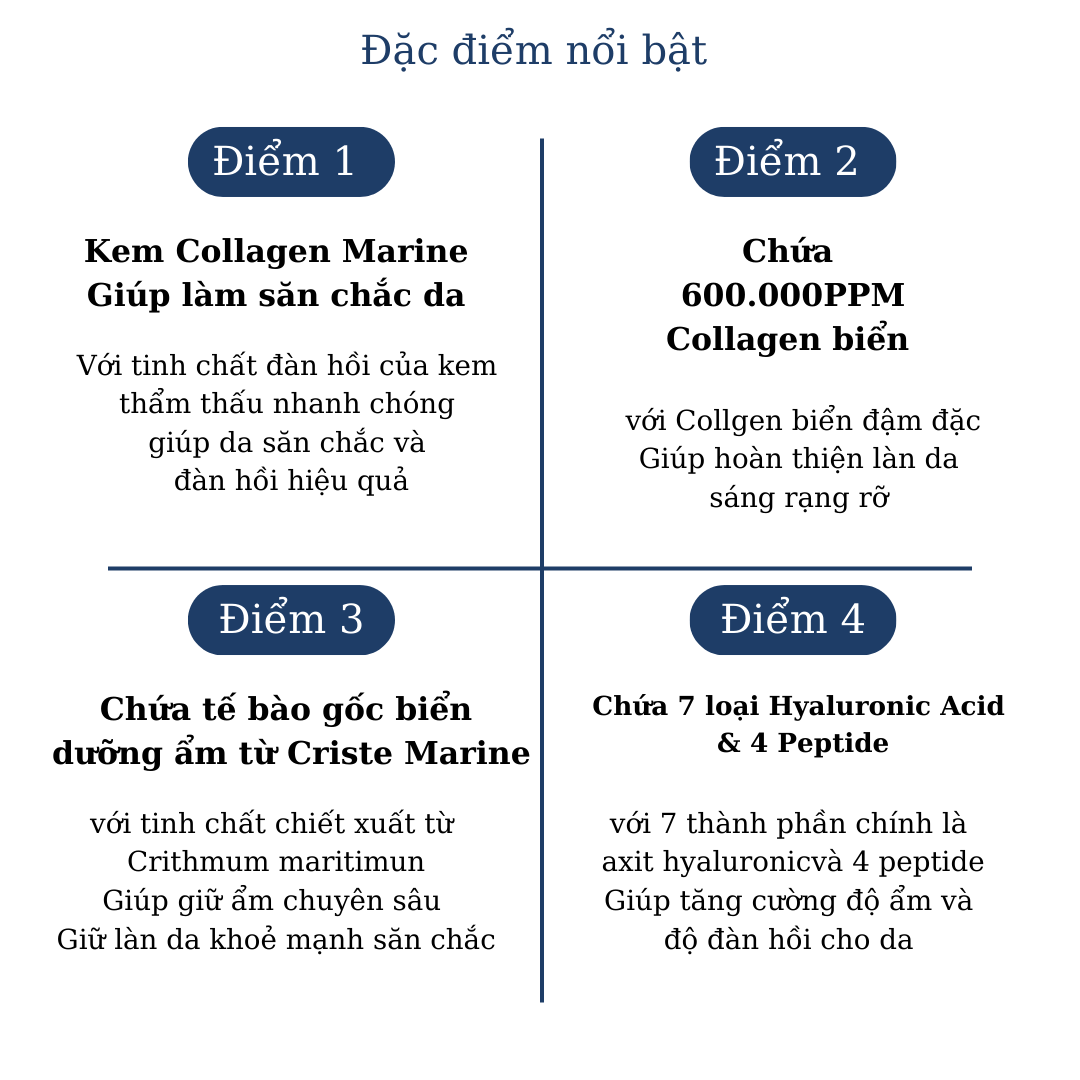 Đặc điểm nổi bật

Điểm 1

Kem Collagen Marine Giúp làm săn chắc da

Với tinh chất đàn hồi của kem thẩm thấu nhanh chóng giúp da săn chắc và đàn hồi hiệu quả

Điểm 2

Chứa 600.000PPM Collagen biển

với Collgen biển đậm đặc Giúp hoàn thiện làn da sáng rạng rỡ

Điểm 3

Chứa tế bào gốc biển dưỡng ẩm từ Criste Marine

với tinh chất chiết xuất từ Crithmum maritimun Giúp giữ ẩm chuyên sâu Giữ làn da khoẻ mạnh săn chắc

Điểm 4

Chứa 7 loại Hyaluronic Acid & 4 Peptide

với 7 thành phần chính là axit hyaluronicvà 4 peptide Giúp tăng cường độ ẩm và độ đàn hồi cho da